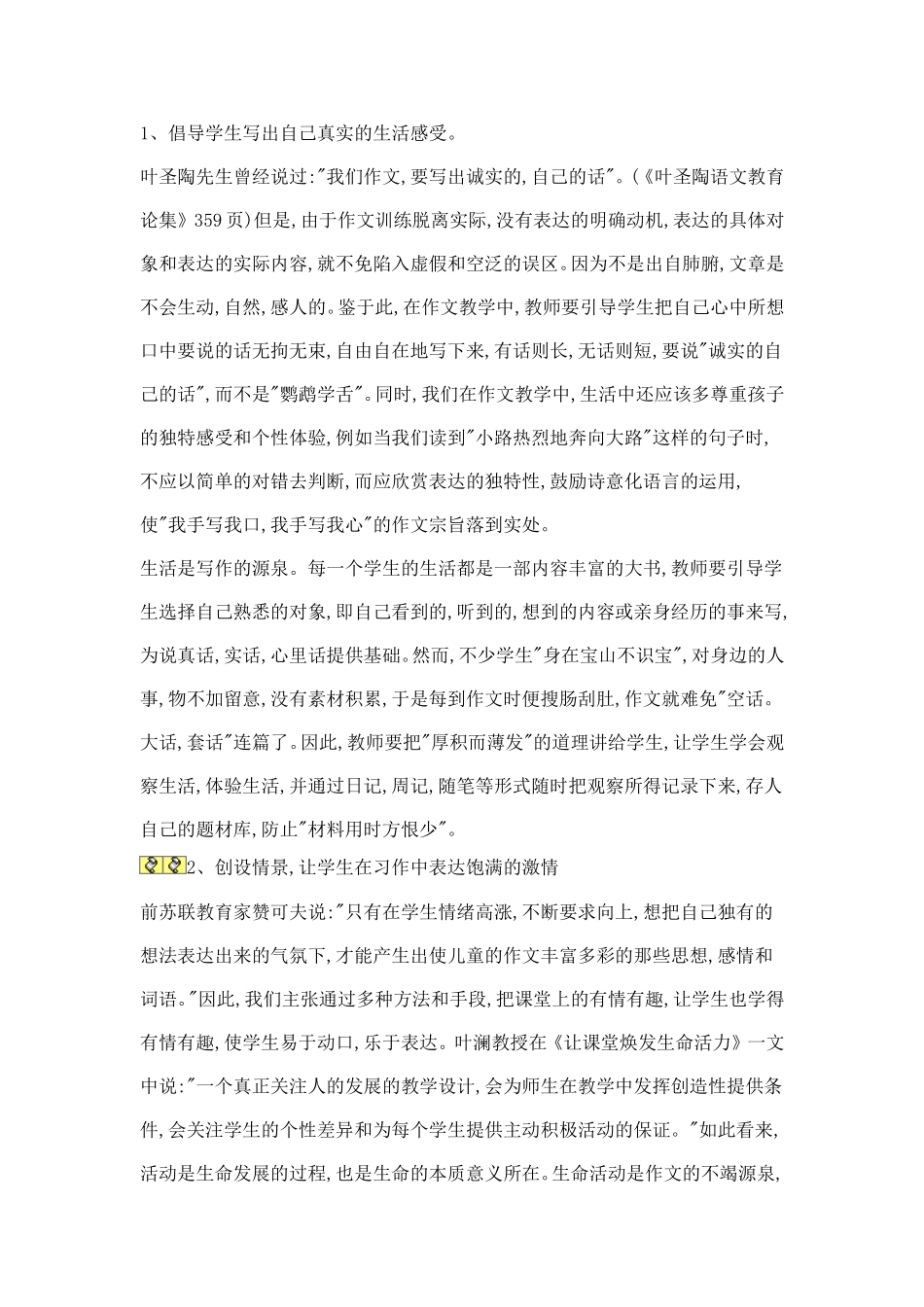 1、倡导学生写出自己真实的生活感受。

叶圣陶先生曾经说过:"我们作文,要写出诚实的,自己的话"。(《叶圣陶语文教育论集》359页)但是,由于作文训练脱离实际,没有表达的明确动机,表达的具体对象和表达的实际内容,就不免陷入虚假和空泛的误区。因为不是出自肺腑,文章是不会生动,自然,感人的。鉴于此,在作文教学中,教师要引导学生把自己心中所想口中要说的话无拘无束,自由自在地写下来,有话则长,无话则短,要说"诚实的自己的话",而不是"鹦鹉学舌"。同时,我们在作文教学中,生活中还应该多尊重孩子的独特感受和个性体验,例如当我们读到"小路热烈地奔向大路"这样的句子时,不应以简单的对错去判断,而应欣赏表达的独特性,鼓励诗意化语言的运用,使"我手写我口,我手写我心"的作文宗旨落到实处。

生活是写作的源泉。每一个学生的生活都是一部内容丰富的大书,教师要引导学生选择自己熟悉的对象,即自己看到的,听到的,想到的内容或亲身经历的事来写,为说真话,实话,心里话提供基础。然而,不少学生"身在宝山不识宝",对身边的人事,物不加留意,没有素材积累,于是每到作文时便搜肠刮肚,作文就难免"空话。大话,套话"连篇了。因此,教师要把"厚积而薄发"的道理讲给学生,让学生学会观察生活,体验生活,并通过日记,周记,随笔等形式随时把观察所得记录下来,存人自己的题材库,防止"材料用时方恨少"。

2、创设情景,让学生在习作中表达饱满的激情

前苏联教育家赞可夫说:"只有在学生情绪高涨,不断要求向上,想把自己独有的想法表达出来的气氛下,才能产生出使儿童的作文丰富多彩的那些思想,感情和词语。"因此,我们主张通过多种方法和手段,把课堂上的有情有趣,让学生也学得有情有趣,使学生易于动口,乐于表达。叶澜教授在《让课堂焕发生命活力》一文中说:"一个真正关注人的发展的教学设计,会为师生在教学中发挥创造性提供条件,会关注学生的个性差异和为每个学生提供主动积极活动的保证。"如此看来,活动是生命发展的过程,也是生命的本质意义所在。生命活动是作文的不竭源泉,